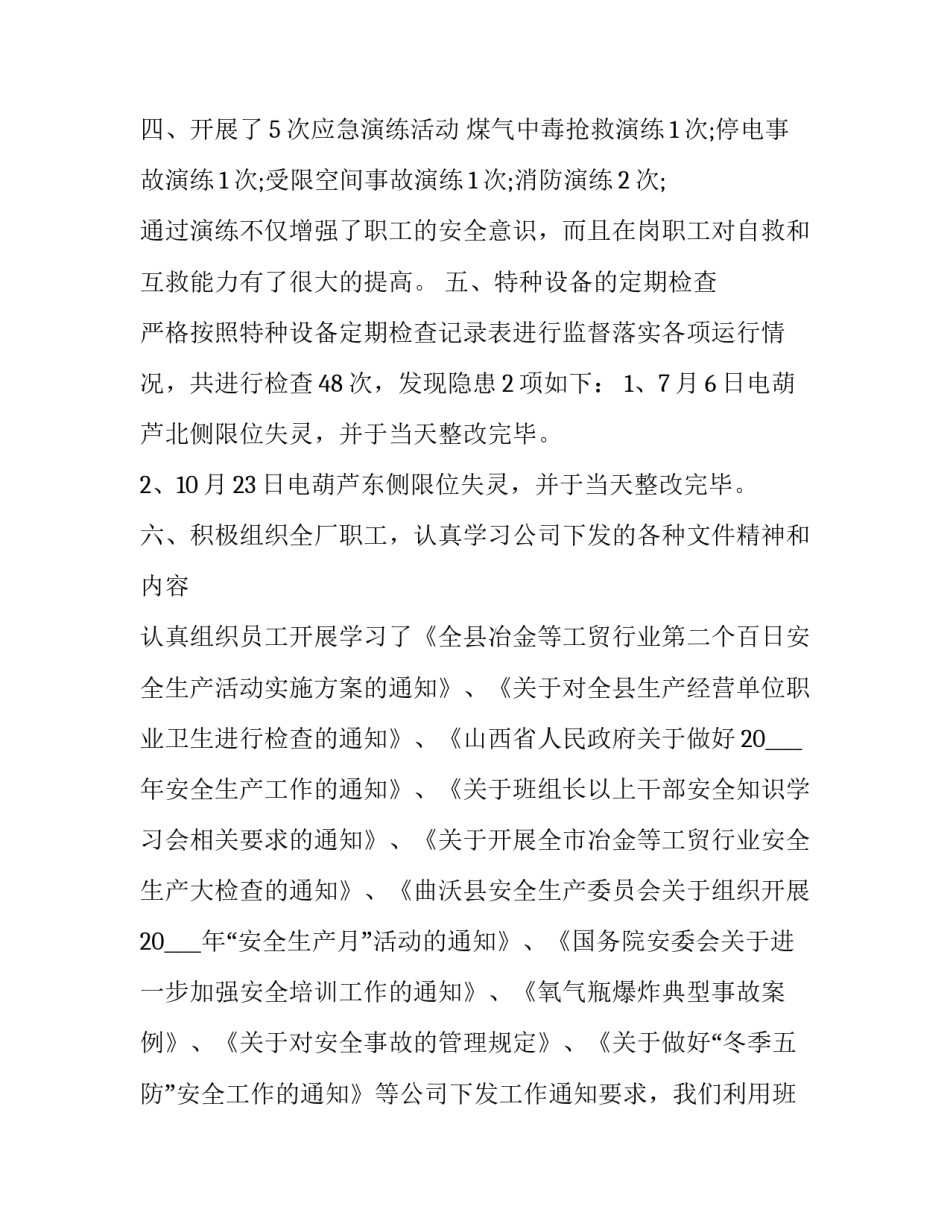 四、开展了5次应急演练活动 煤气中毒抢救演练1次;停电事故演练1次;受限空间事故演练1次;消防演练2次;

通过演练不仅增强了职工的安全意识，而且在岗职工对自救和互救能力有了很大的提高。 五、特种设备的定期检查

严格按照特种设备定期检查记录表进行监督落实各项运行情况，共进行检查48次，发现隐患2项如下： 1、7月6日电葫芦北侧限位失灵，并于当天整改完毕。

2、10月23日电葫芦东侧限位失灵，并于当天整改完毕。

六、积极组织全厂职工，认真学习公司下发的各种文件精神和内容

认真组织员工开展学习了《全县冶金等工贸行业第二个百日安全生产活动实施方案的通知》、《关于对全县生产经营单位职业卫生进行检查的通知》、《山西省人民政府关于做好20___年安全生产工作的通知》、《关于班组长以上干部安全知识学习会相关要求的通知》、《关于开展全市冶金等工贸行业安全生产大检查的通知》、《曲沃县安全生产委员会关于组织开展20___年“安全生产月”活动的通知》、《国务院安委会关于进一步加强安全培训工作的通知》、《氧气瓶爆炸典型事故案例》、《关于对安全事故的管理规定》、《关于做好“冬季五防”安全工作的通知》等公司下发工作通知要求，我们利用班